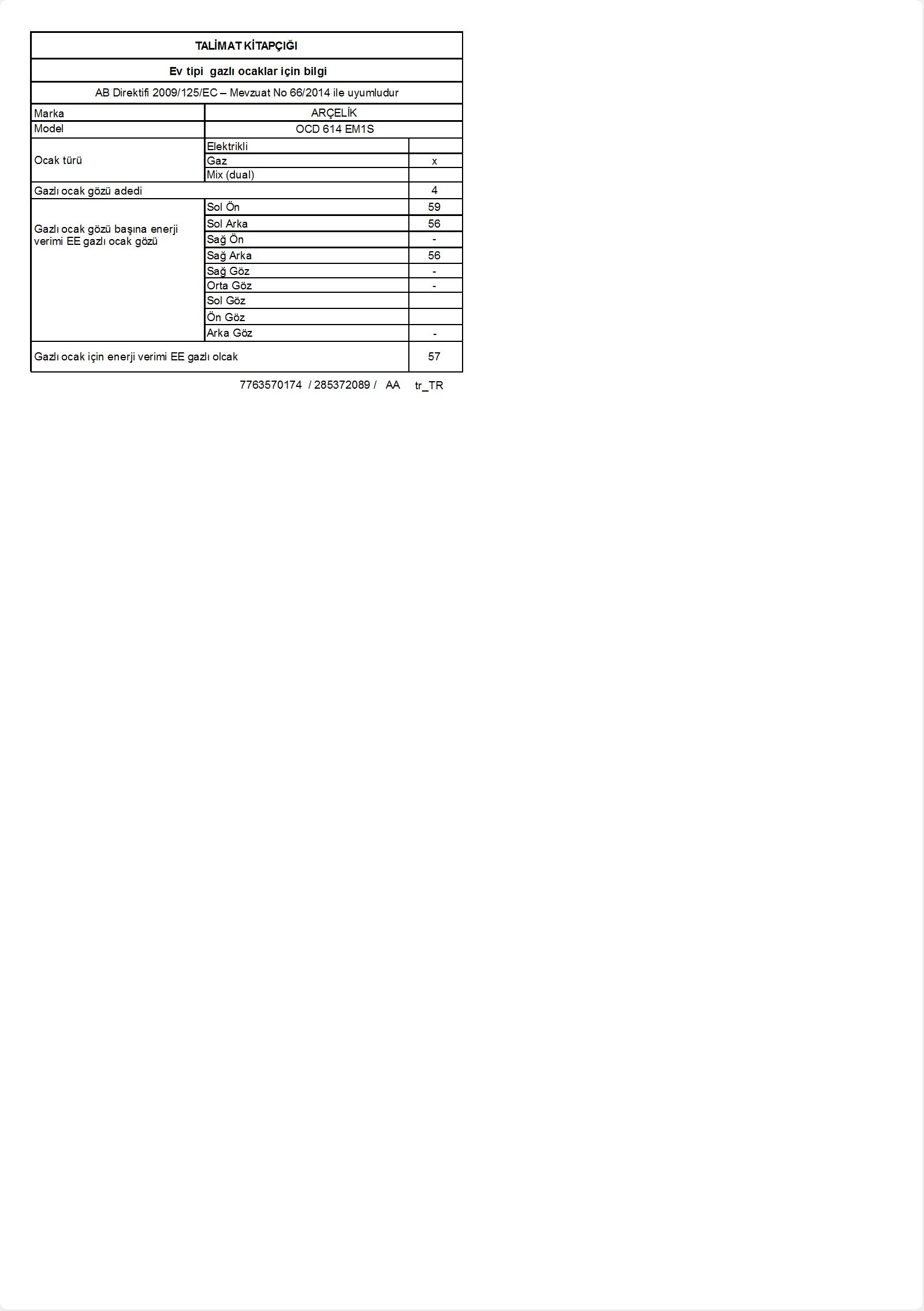 TALİMAT KİTAPÇIĞI

Ev tipi gazlı ocaklar için bilgi

AB Direktifi 2009/125/EC – Mevzuat No 66/2014 ile uyumludur

| Marka | ARÇELİK | |
|---|---|---|
| Model | OCD 614 EM1S | |
| Ocak türü | Elektrikli | |
| | Gaz | x |
| | Mix (dual) | |
| Gazlı ocak gözü adedi | | 4 |
| Gazlı ocak gözü başına enerji verimi EE gazlı ocak gözü | Sol Ön | 59 |
| | Sol Arka | 56 |
| | Sağ Ön | - |
| | Sağ Arka | 56 |
| | Sağ Göz | - |
| | Orta Göz | - |
| | Sol Göz | |
| | Ön Göz | |
| | Arka Göz | - |
| Gazlı ocak için enerji verimi EE gazlı olcak | | 57 |

7763570174 / 285372089 / AA tr_TR